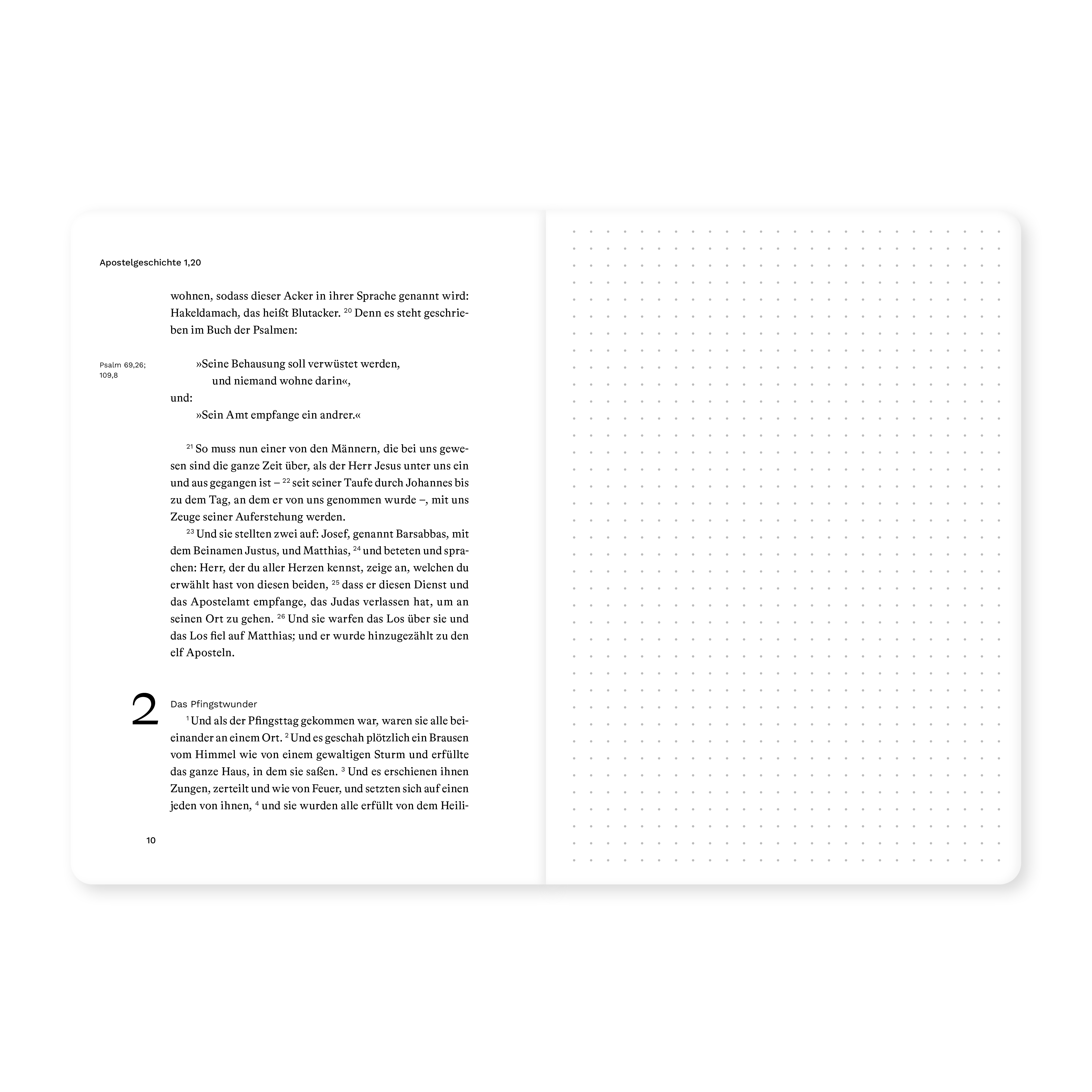 Apostelgeschichte 1,20

wohnen, sodass dieser Acker in ihrer Sprache genannt wird: Hakeldamach, das heißt Blutacker. $^{20}$ Denn es steht geschrieben im Buch der Psalmen:

Psalm 69,26; 109,8

»Seine Behausung soll verwüstet werden,
und niemand wohne darin«,
und:
»Sein Amt empfange ein andrer.«

$^{21}$ So muss nun einer von den Männern, die bei uns gewesen sind die ganze Zeit über, als der Herr Jesus unter uns ein und aus gegangen ist – $^{22}$ seit seiner Taufe durch Johannes bis zu dem Tag, an dem er von uns genommen wurde –, mit uns Zeuge seiner Auferstehung werden.

$^{23}$ Und sie stellten zwei auf: Josef, genannt Barsabbas, mit dem Beinamen Justus, und Matthias, $^{24}$ und beteten und sprachen: Herr, der du aller Herzen kennst, zeige an, welchen du erwählt hast von diesen beiden, $^{25}$ dass er diesen Dienst und das Apostelamt empfange, das Judas verlassen hat, um an seinen Ort zu gehen. $^{26}$ Und sie warfen das Los über sie und das Los fiel auf Matthias; und er wurde hinzugezählt zu den elf Aposteln.

2

Das Pfingstwunder

$^{1}$ Und als der Pfingsttag gekommen war, waren sie alle beieinander an einem Ort. $^{2}$ Und es geschah plötzlich ein Brausen vom Himmel wie von einem gewaltigen Sturm und erfüllte das ganze Haus, in dem sie saßen. $^{3}$ Und es erschienen ihnen Zungen, zerteilt und wie von Feuer, und setzten sich auf einen jeden von ihnen, $^{4}$ und sie wurden alle erfüllt von dem Heili-

10